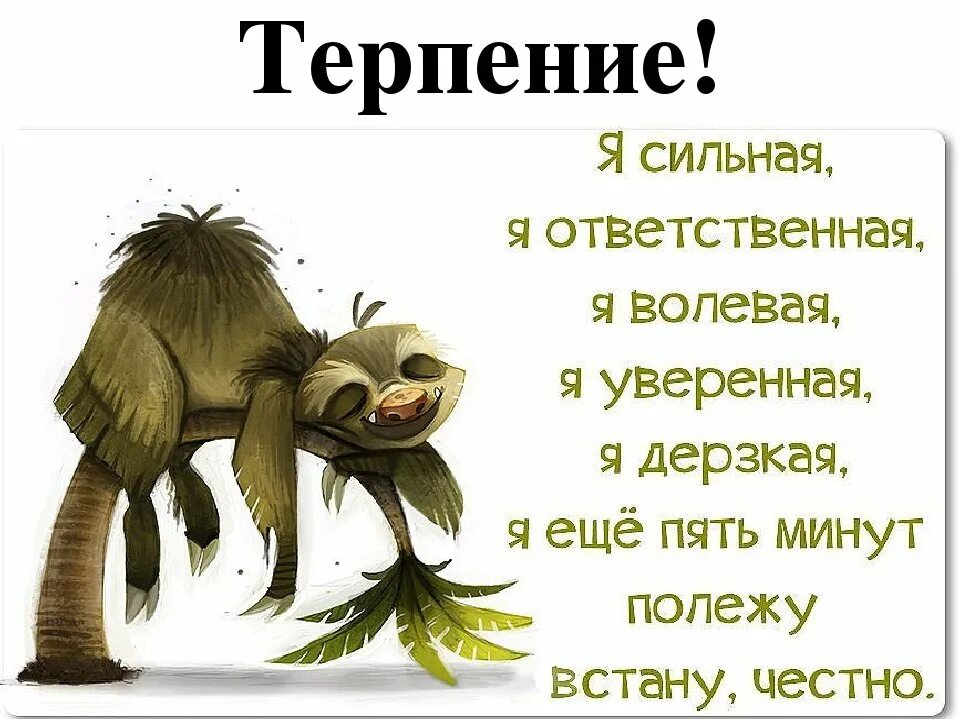 Терпение!

Я сильная,
я ответственная,
я волевая,
я уверенная,
я дерзкая,
я ещё пять минут
полежу
встану, честно.